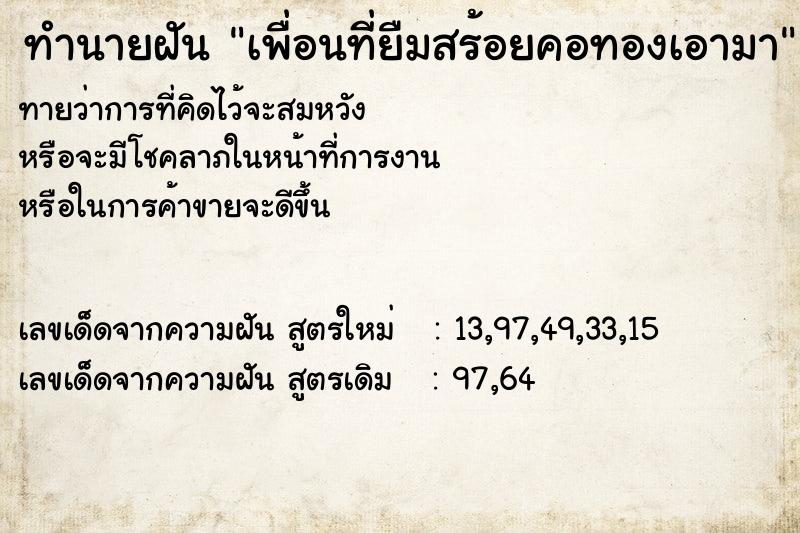 ทำนายฝัน "เพื่อนที่ยืมสร้อยคอทองเอามา"

ทายว่าการที่คิดไว้จะสมหวัง
หรือจะมีโชคลาภในหน้าที่การงาน
หรือในการค้าขายจะดีขึ้น

เลขเด็ดจากความฝัน สูตรใหม่ : 13,97,49,33,15
เลขเด็ดจากความฝัน สูตรเดิม : 97,64